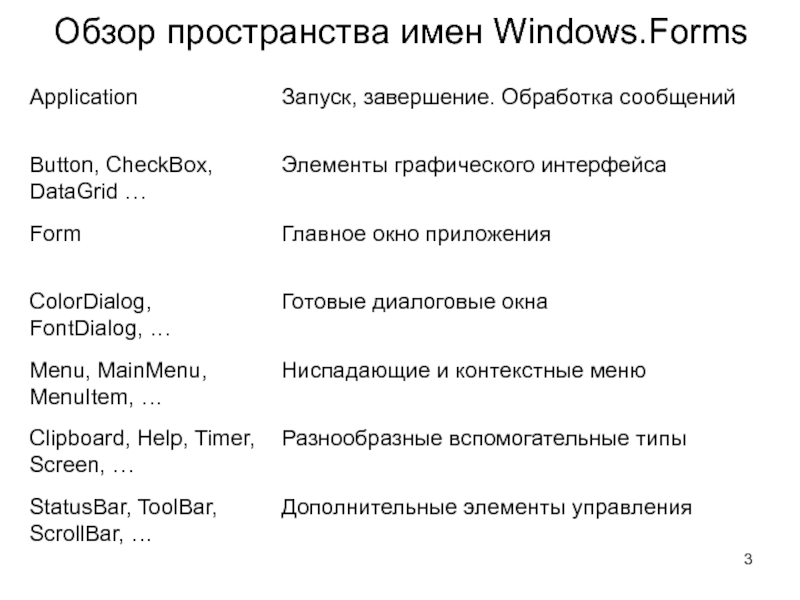 Обзор пространства имен Windows.Forms

| | |
|---|---|
| Application | Запуск, завершение. Обработка сообщений |
| Button, CheckBox, DataGrid … | Элементы графического интерфейса |
| Form | Главное окно приложения |
| ColorDialog, FontDialog, … | Готовые диалоговые окна |
| Menu, MainMenu, MenuItem, … | Ниспадающие и контекстные меню |
| Clipboard, Help, Timer, Screen, … | Разнообразные вспомогательные типы |
| StatusBar, ToolBar, ScrollBar, … | Дополнительные элементы управления |

3